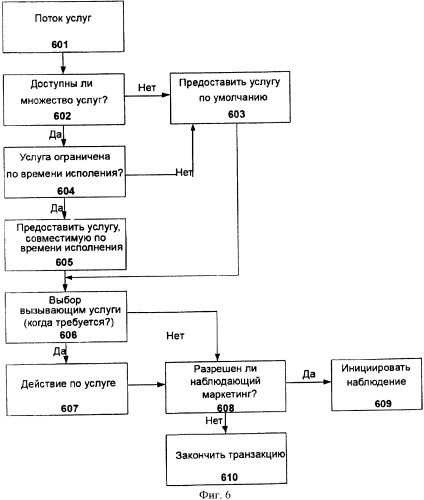 Поток услуг
601

Доступны ли множество услуг?
602

Нет

Предоставить услугу по умолчанию
603

Да

Услуга ограничена по времени исполения?
604

Нет

Да

Предоставить услугу, совместимую по времени исполнения
605

Выбор вызывающим услуги (когда требуется?)
606

Нет

Да

Действие по услуге
607

Разрешен ли наблюдающий маркетинг?
608

Да

Инициировать наблюдение
609

Нет

Закончить транзакцию
610

Фиг. 6